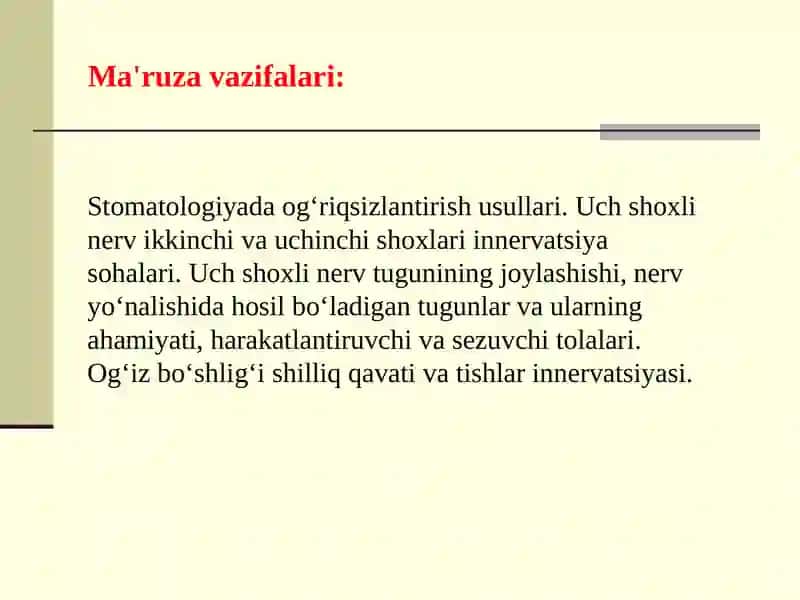 Ma'ruza vazifalari:

Stomatologiyada og‘riqsizlantirish usullari. Uch shoxli nerv ikkinchi va uchinchi shoxlari innervatsiya sohalari. Uch shoxli nerv tugunining joylashishi, nerv yo‘nalishida hosil bo‘ladigan tugunlar va ularning ahamiyati, harakatlantiruvchi va sezuvchi tolalari. Og‘iz bo‘shlig‘i shilliq qavati va tishlar innervatsiyasi.